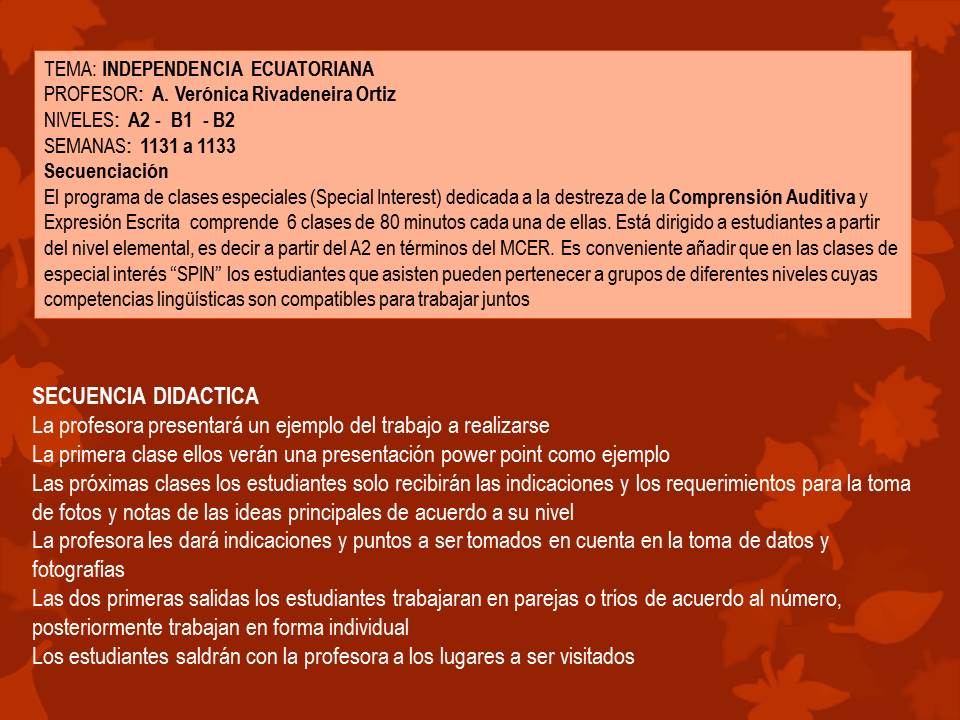 TEMA: INDEPENDENCIA ECUATORIANA
PROFESOR: A. Verónica Rivadeneira Ortiz
NIVELES: A2 - B1 - B2
SEMANAS: 1131 a 1133
Secuenciación
El programa de clases especiales (Special Interest) dedicada a la destreza de la Comprensión Auditiva y Expresión Escrita comprende 6 clases de 80 minutos cada una de ellas. Está dirigido a estudiantes a partir del nivel elemental, es decir a partir del A2 en términos del MCER. Es conveniente añadir que en las clases de especial interés "SPIN" los estudiantes que asisten pueden pertenecer a grupos de diferentes niveles cuyas competencias lingüísticas son compatibles para trabajar juntos

SECUENCIA DIDACTICA
La profesora presentará un ejemplo del trabajo a realizarse
La primera clase ellos verán una presentación power point como ejemplo
Las próximas clases los estudiantes solo recibirán las indicaciones y los requerimientos para la toma de fotos y notas de las ideas principales de acuerdo a su nivel
La profesora les dará indicaciones y puntos a ser tomados en cuenta en la toma de datos y fotografías
Las dos primeras salidas los estudiantes trabajaran en parejas o tríos de acuerdo al número, posteriormente trabajan en forma individual
Los estudiantes saldrán con la profesora a los lugares a ser visitados